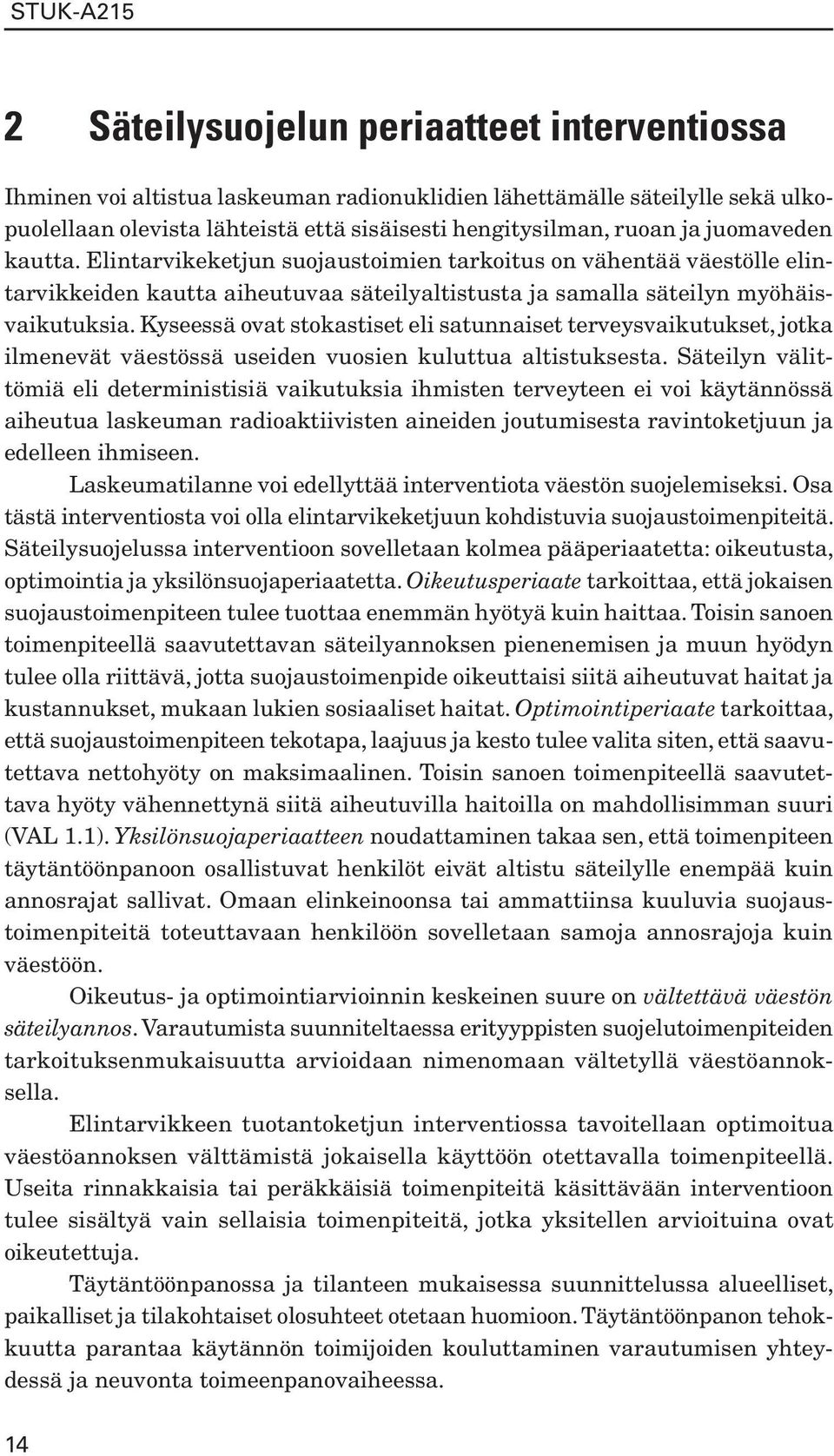 STUK-A215

2 Säteilysuojelun periaatteet interventiossa

Ihminen voi altistua laskeuman radionuklidien lähettämälle säteilylle sekä ulkopuolellaan olevista lähteistä että sisäisesti hengitysilman, ruoan ja juomaveden kautta. Elintarvikeketjun suojaustoimien tarkoitus on vähentää väestölle elintarvikkeiden kautta aiheutuvaa säteilyaltistusta ja samalla säteilyn myöhäisvaikutuksia. Kyseessä ovat stokastiset eli satunnaiset terveysvaikutukset, jotka ilmenevät väestössä useiden vuosien kuluttua altistuksesta. Säteilyn välittömiä eli deterministisiä vaikutuksia ihmisten terveyteen ei voi käytännössä aiheutua laskeuman radioaktiivisten aineiden joutumisesta ravintoketjuun ja edelleen ihmiseen.

Laskeumatilanne voi edellyttää interventiota väestön suojelemiseksi. Osa tästä interventiosta voi olla elintarvikeketjuun kohdistuvia suojaustoimenpiteitä. Säteilysuojelussa interventioon sovelletaan kolmea pääperiaatetta: oikeutusta, optimointia ja yksilönsuojaperiaatetta. Oikeutusperiaate tarkoittaa, että jokaisen suojaustoimenpiteen tulee tuottaa enemmän hyötyä kuin haittaa. Toisin sanoen toimenpiteellä saavutettavan säteilyannoksen pienenemisen ja muun hyödyn tulee olla riittävä, jotta suojaustoimenpide oikeuttaisi siitä aiheutuvat haitat ja kustannukset, mukaan lukien sosiaaliset haitat. Optimointiperiaate tarkoittaa, että suojaustoimenpiteen tekotapa, laajuus ja kesto tulee valita siten, että saavutettava nettohyöty on maksimaalinen. Toisin sanoen toimenpiteellä saavutettava hyöty vähennettynä siitä aiheutuvilla haitoilla on mahdollisimman suuri (VAL 1.1). Yksilönsuojaperiaatteen noudattaminen takaa sen, että toimenpiteen täytäntöönpanoon osallistuvat henkilöt eivät altistu säteilylle enempää kuin annosrajat sallivat. Omaan elinkeinoonsa tai ammattiinsa kuuluvia suojaustoimenpiteitä toteuttavaan henkilöön sovelletaan samoja annosrajoja kuin väestöön.

Oikeutus- ja optimointiarvioinnin keskeinen suure on vältettävä väestön säteilyannos. Varautumista suunniteltaessa erityyppisten suojelutoimenpiteiden tarkoituksenmukaisuutta arvioidaan nimenomaan vältetyllä väestöannoksella.

Elintarvikkeen tuotantoketjun interventiossa tavoitellaan optimoitua väestöannoksen välttämistä jokaisella käyttöön otettavalla toimenpiteellä. Useita rinnakkaisia tai peräkkäisiä toimenpiteitä käsittävään interventioon tulee sisältyä vain sellaisia toimenpiteitä, jotka yksitellen arvioituina ovat oikeutettuja.

Täytäntöönpanossa ja tilanteen mukaisessa suunnittelussa alueelliset, paikalliset ja tilakohtaiset olosuhteet otetaan huomioon. Täytäntöönpanon tehokkuutta parantaa käytännön toimijoiden kouluttaminen varautumisen yhteydessä ja neuvonta toimeenpanovaiheessa.

14